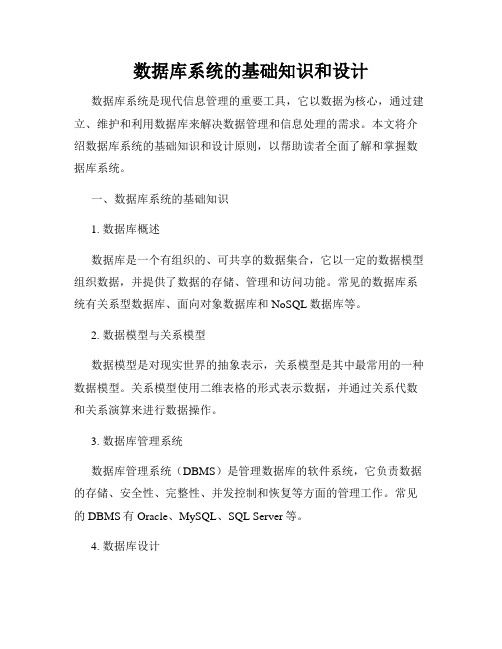 数据库系统的基础知识和设计

数据库系统是现代信息管理的重要工具，它以数据为核心，通过建立、维护和利用数据库来解决数据管理和信息处理的需求。本文将介绍数据库系统的基础知识和设计原则，以帮助读者全面了解和掌握数据库系统。

一、数据库系统的基础知识

1. 数据库概述

数据库是一个有组织的、可共享的数据集合，它以一定的数据模型组织数据，并提供了数据的存储、管理和访问功能。常见的数据库系统有关系型数据库、面向对象数据库和 NoSQL 数据库等。

2. 数据模型与关系模型

数据模型是对现实世界的抽象表示，关系模型是其中最常用的一种数据模型。关系模型使用二维表格的形式表示数据，并通过关系代数和关系演算来进行数据操作。

3. 数据库管理系统

数据库管理系统（DBMS）是管理数据库的软件系统，它负责数据的存储、安全性、完整性、并发控制和恢复等方面的管理工作。常见的 DBMS 有 Oracle、MySQL、SQL Server 等。

4. 数据库设计